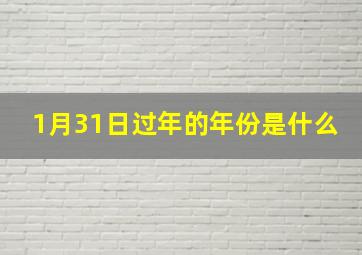 1月31日过年的年份是什么